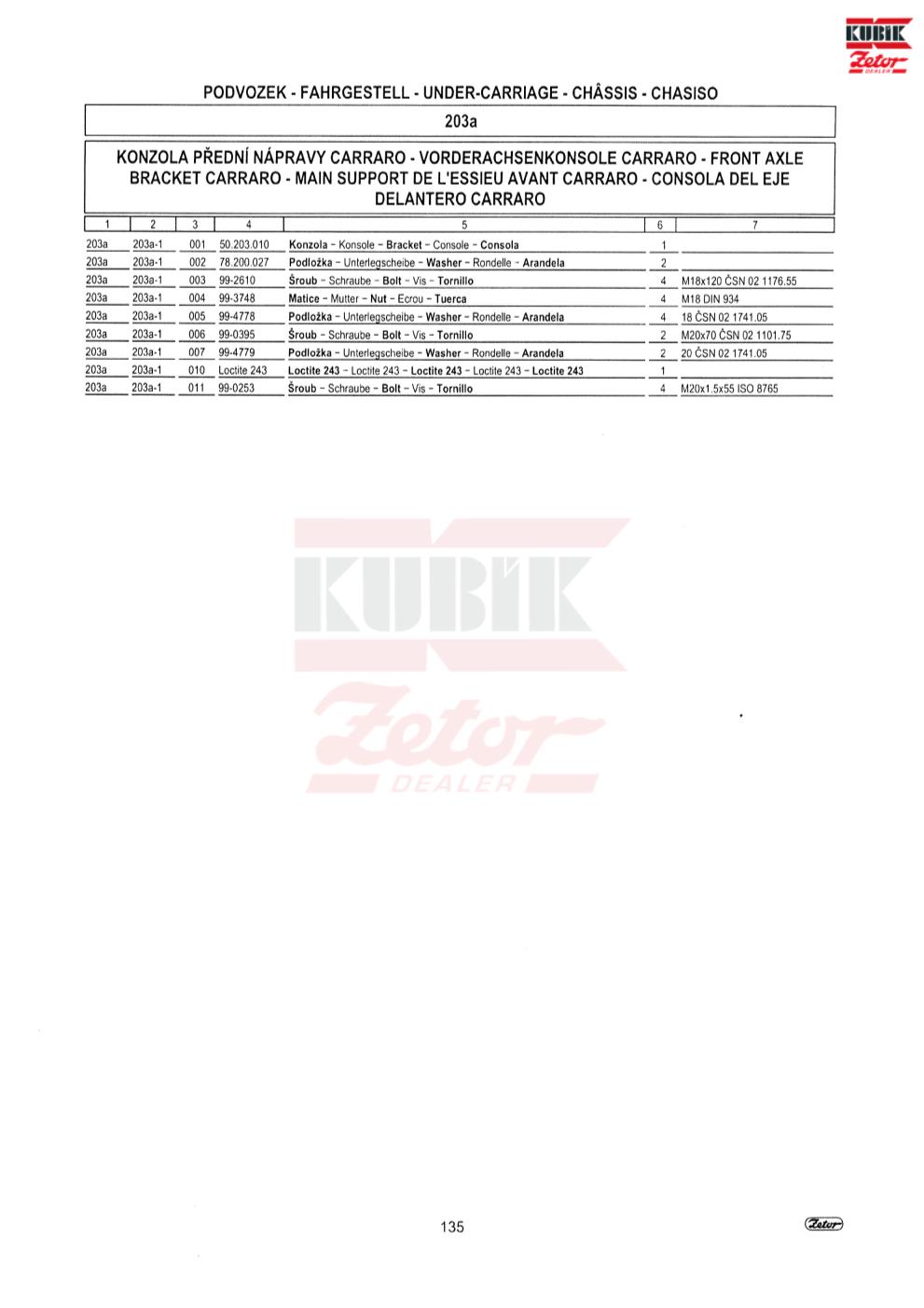 KUBÍK
Zetor
DEALER

PODVOZEK - FAHRGESTELL - UNDER-CARRIAGE - CHÂSSIS - CHASISO

203a

KONZOLA PŘEDNÍ NÁPRAVY CARRARO - VORDERACHSENKONSOLE CARRARO - FRONT AXLE BRACKET CARRARO - MAIN SUPPORT DE L'ESSIEU AVANT CARRARO - CONSOLA DEL EJE DELANTERO CARRARO

| 1 | 2 | 3 | 4 | 5 | 6 | 7 |
|---|---|---|---|---|---|---|
| 203a | 203a-1 | 001 | 50.203.010 | Konzola - Konsole - Bracket - Console - Consola | 1 | |
| 203a | 203a-1 | 002 | 78.200.027 | Podložka - Unterlegscheibe - Washer - Rondelle - Arandela | 2 | |
| 203a | 203a-1 | 003 | 99-2610 | Šroub - Schraube - Bolt - Vis - Tornillo | 4 | M18x120 ČSN 02 1176.55 |
| 203a | 203a-1 | 004 | 99-3748 | Matice - Mutter - Nut - Ecrou - Tuerca | 4 | M18 DIN 934 |
| 203a | 203a-1 | 005 | 99-4778 | Podložka - Unterlegscheibe - Washer - Rondelle - Arandela | 4 | 18 ČSN 02 1741.05 |
| 203a | 203a-1 | 006 | 99-0395 | Šroub - Schraube - Bolt - Vis - Tornillo | 2 | M20x70 ČSN 02 1101.75 |
| 203a | 203a-1 | 007 | 99-4779 | Podložka - Unterlegscheibe - Washer - Rondelle - Arandela | 2 | 20 ČSN 02 1741.05 |
| 203a | 203a-1 | 010 | Loctite 243 | Loctite 243 - Loctite 243 - Loctite 243 - Loctite 243 - Loctite 243 | 1 | |
| 203a | 203a-1 | 011 | 99-0253 | Šroub - Schraube - Bolt - Vis - Tornillo | 4 | M20x1.5x55 ISO 8765 |

KUBÍK
Zetor
DEALER

135

Zetor